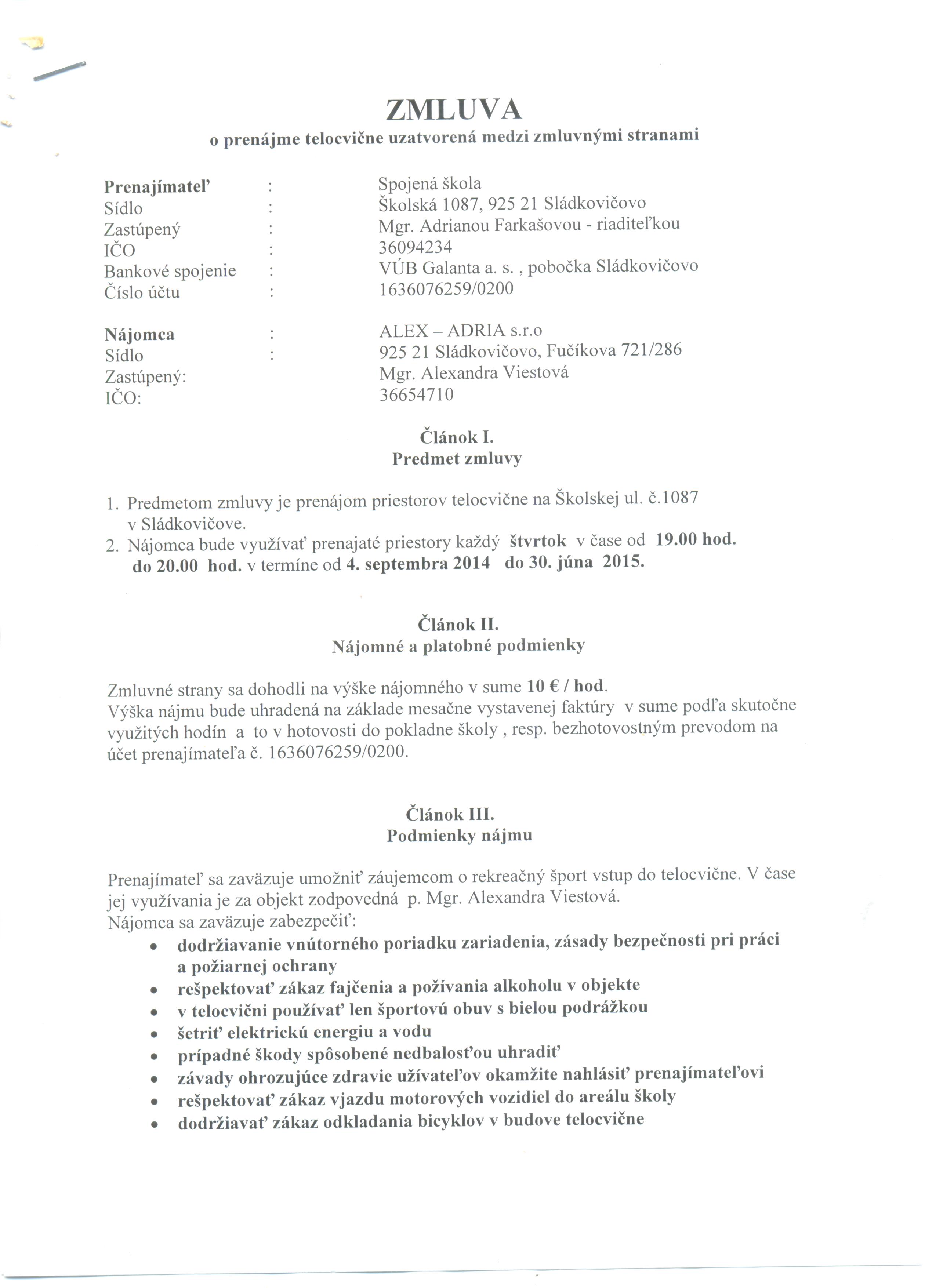 ZMLUVA
o prenájme telocvične uzatvorená medzi zmluvnými stranami

Prenajímateľ : Spojená škola
Sídlo : Školská 1087, 925 21 Sládkovičovo
Zastúpený : Mgr. Adrianou Farkašovou - riaditeľkou
IČO : 36094234
Bankové spojenie : VÚB Galanta a. s. , pobočka Sládkovičovo
Číslo účtu : 1636076259/0200

Nájomca : ALEX – ADRIA s.r.o
Sídlo : 925 21 Sládkovičovo, Fučíkova 721/286
Zastúpený: Mgr. Alexandra Viestová
IČO: 36654710

Článok I.
Predmet zmluvy

1. Predmetom zmluvy je prenájom priestorov telocvične na Školskej ul. č.1087 v Sládkovičove.
2. Nájomca bude využívať prenajaté priestory každý štvrtok v čase od 19.00 hod. do 20.00 hod. v termíne od 4. septembra 2014 do 30. júna 2015.

Článok II.
Nájomné a platobné podmienky

Zmluvné strany sa dohodli na výške nájomného v sume 10 € / hod.
Výška nájmu bude uhradená na základe mesačne vystavenej faktúry v sume podľa skutočne využitých hodín a to v hotovosti do pokladne školy , resp. bezhotovostným prevodom na účet prenajímateľa č. 1636076259/0200.

Článok III.
Podmienky nájmu

Prenajímateľ sa zaväzuje umožniť záujemcom o rekreačný šport vstup do telocvične. V čase jej využívania je za objekt zodpovedná p. Mgr. Alexandra Viestová.
Nájomca sa zaväzuje zabezpečiť:
• dodržiavanie vnútorného poriadku zariadenia, zásady bezpečnosti pri práci a požiarnej ochrany
• rešpektovať zákaz fajčenia a požívania alkoholu v objekte
• v telocvični používať len športovú obuv s bielou podrážkou
• šetriť elektrickú energiu a vodu
• prípadné škody spôsobené nedbalosťou uhradiť
• závady ohrozujúce zdravie užívateľov okamžite nahlásiť prenajímateľovi
• rešpektovať zákaz vjazdu motorových vozidiel do areálu školy
• dodržiavať zákaz odkladania bicyklov v budove telocvične